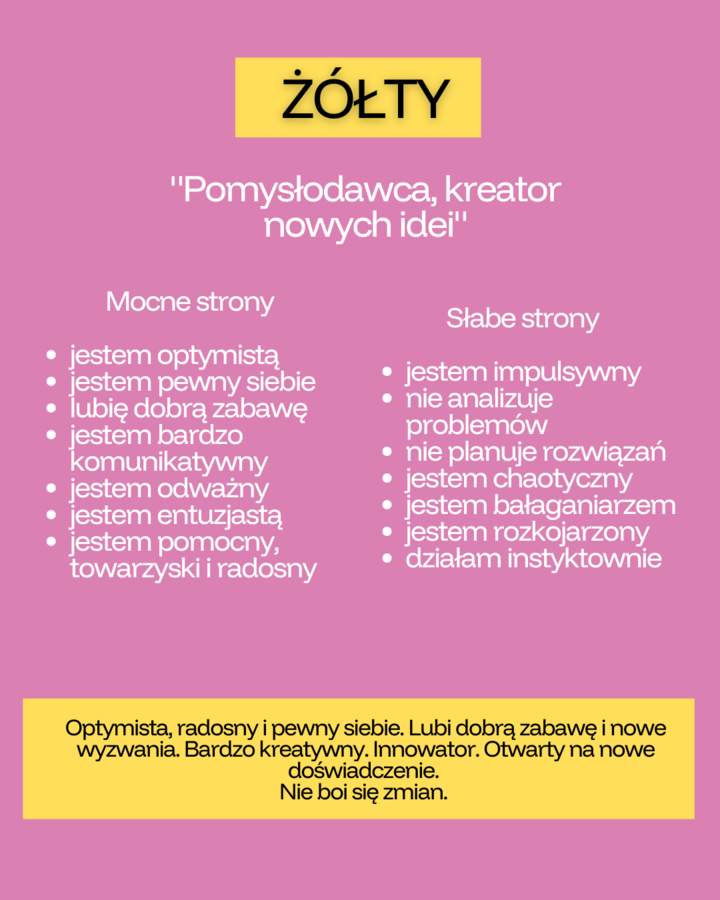 ŻÓŁTY

"Pomysłodawca, kreator nowych idei"

Mocne strony

- jestem optymistą
- jestem pewny siebie
- lubię dobrą zabawę
- jestem bardzo komunikatywny
- jestem odważny
- jestem entuzjastą
- jestem pomocny, towarzyski i radosny

Słabe strony

- jestem impulsywny
- nie analizuje problemów
- nie planuje rozwiązań
- jestem chaotyczny
- jestem bałaganiarzem
- jestem rozkojarzony
- działam instyktownie

Optymista, radosny i pewny siebie. Lubi dobrą zabawę i nowe wyzwania. Bardzo kreatywny. Innowator. Otwarty na nowe doświadczenie.
Nie boi się zmian.